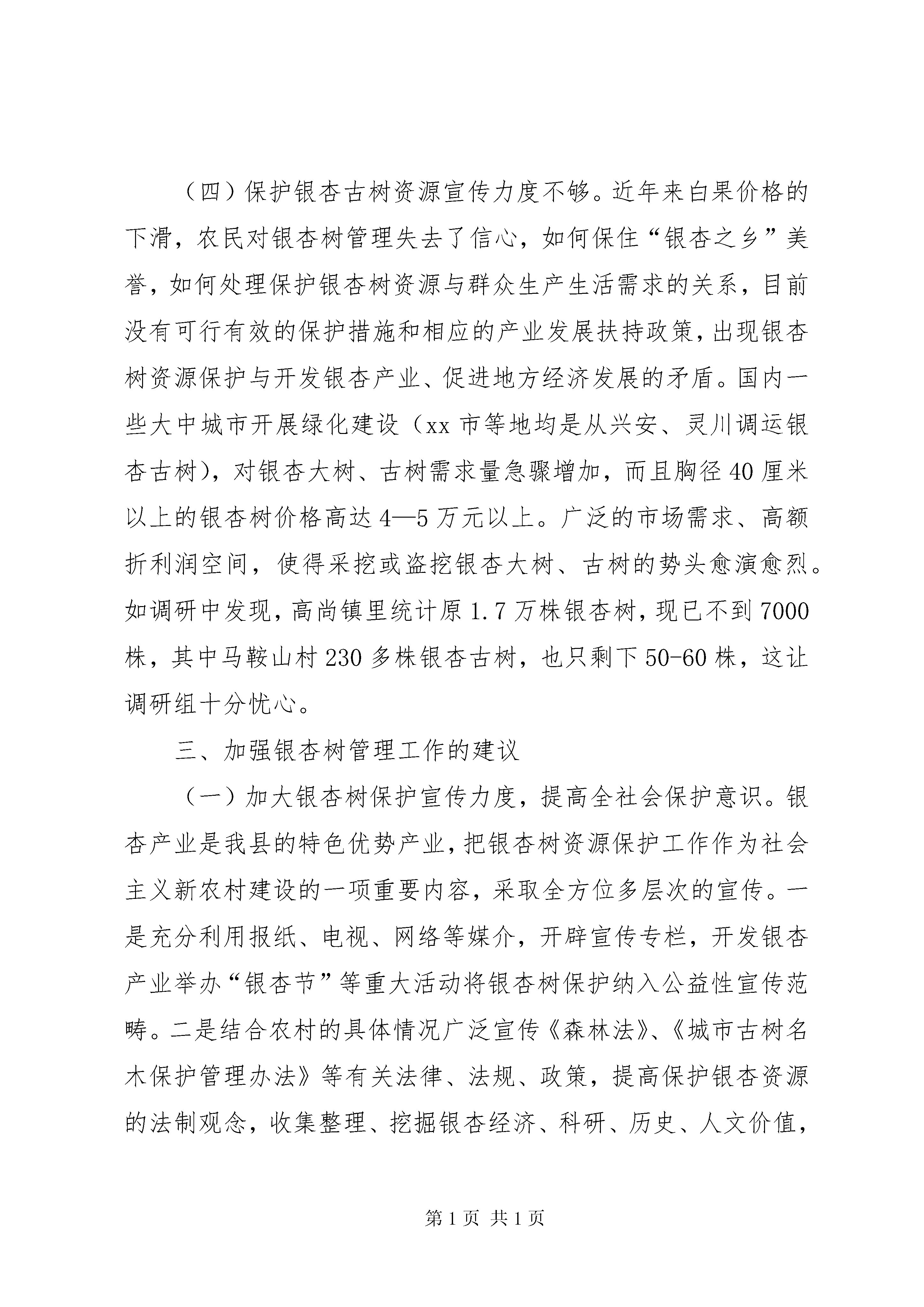 （四）保护银杏古树资源宣传力度不够。近年来白果价格的下滑，农民对银杏树管理失去了信心，如何保住“银杏之乡”美誉，如何处理保护银杏树资源与群众生产生活需求的关系，目前没有可行有效的保护措施和相应的产业发展扶持政策，出现银杏树资源保护与开发银杏产业、促进地方经济发展的矛盾。国内一些大中城市开展绿化建设（xx 市等地均是从兴安、灵川调运银杏古树），对银杏大树、古树需求量急骤增加，而且胸径 40 厘米以上的银杏树价格高达 4—5 万元以上。广泛的市场需求、高额折利润空间，使得采挖或盗挖银杏大树、古树的势头愈演愈烈。如调研中发现，高尚镇里统计原 1.7 万株银杏树，现已不到 7000 株，其中马鞍山村 230 多株银杏古树，也只剩下 50-60 株，这让调研组十分忧心。

三、加强银杏树管理工作的建议

（一）加大银杏树保护宣传力度，提高全社会保护意识。银杏产业是我县的特色优势产业，把银杏树资源保护工作作为社会主义新农村建设的一项重要内容，采取全方位多层次的宣传。一是充分利用报纸、电视、网络等媒介，开辟宣传专栏，开发银杏产业举办“银杏节”等重大活动将银杏树保护纳入公益性宣传范畴。二是结合农村的具体情况广泛宣传《森林法》、《城市古树名木保护管理办法》等有关法律、法规、政策，提高保护银杏资源的法制观念，收集整理、挖掘银杏经济、科研、历史、人文价值，

第 1 页 共 1 页